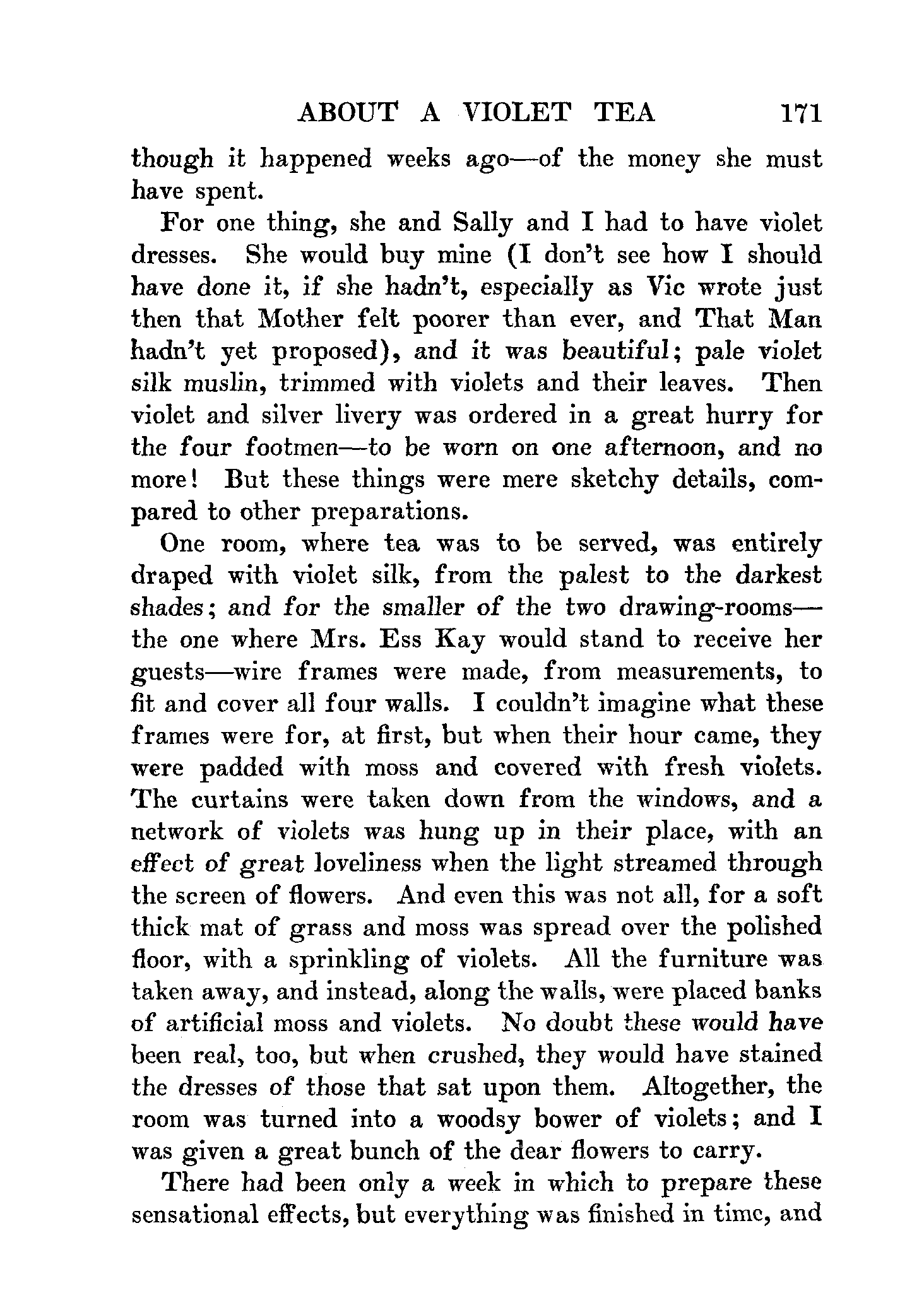 ABOUT A VIOLET TEA 171

though it happened weeks ago—of the money she must have spent.

For one thing, she and Sally and I had to have violet dresses. She would buy mine (I don't see how I should have done it, if she hadn't, especially as Vic wrote just then that Mother felt poorer than ever, and That Man hadn't yet proposed), and it was beautiful; pale violet silk muslin, trimmed with violets and their leaves. Then violet and silver livery was ordered in a great hurry for the four footmen—to be worn on one afternoon, and no more! But these things were mere sketchy details, compared to other preparations.

One room, where tea was to be served, was entirely draped with violet silk, from the palest to the darkest shades; and for the smaller of the two drawing-rooms—the one where Mrs. Ess Kay would stand to receive her guests—wire frames were made, from measurements, to fit and cover all four walls. I couldn't imagine what these frames were for, at first, but when their hour came, they were padded with moss and covered with fresh violets. The curtains were taken down from the windows, and a network of violets was hung up in their place, with an effect of great loveliness when the light streamed through the screen of flowers. And even this was not all, for a soft thick mat of grass and moss was spread over the polished floor, with a sprinkling of violets. All the furniture was taken away, and instead, along the walls, were placed banks of artificial moss and violets. No doubt these would have been real, too, but when crushed, they would have stained the dresses of those that sat upon them. Altogether, the room was turned into a woodsy bower of violets; and I was given a great bunch of the dear flowers to carry.

There had been only a week in which to prepare these sensational effects, but everything was finished in time, and